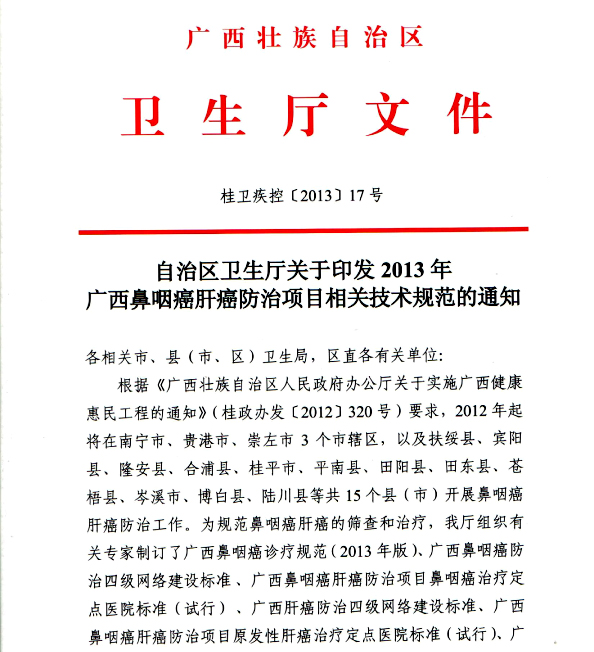 广西壮族自治区

卫生厅文件

桂卫疾控〔2013〕17号

自治区卫生厅关于印发2013年
广西鼻咽癌肝癌防治项目相关技术规范的通知

各相关市、县（市、区）卫生局，区直各有关单位:

根据《广西壮族自治区人民政府办公厅关于实施广西健康惠民工程的通知》（桂政办发〔2012〕320号）要求，2012年起将在南宁市、贵港市、崇左市3个市辖区，以及扶绥县、宾阳县、隆安县、合浦县、桂平市、平南县、田阳县、田东县、苍梧县、岑溪市、博白县、陆川县等共15个县（市）开展鼻咽癌肝癌防治工作。为规范鼻咽癌肝癌的筛查和治疗，我厅组织有关专家制订了广西鼻咽癌诊疗规范（2013年版）、广西鼻咽癌防治四级网络建设标准、广西鼻咽癌肝癌防治项目鼻咽癌治疗定点医院标准（试行）、广西肝癌防治四级网络建设标准、广西鼻咽癌肝癌防治项目原发性肝癌治疗定点医院标准（试行）、广